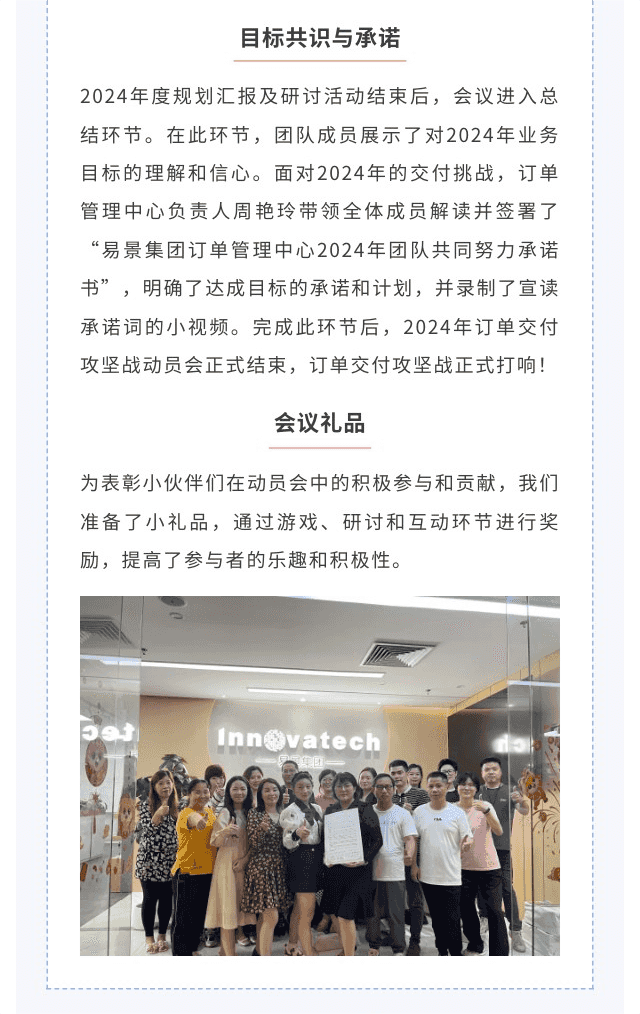 目标共识与承诺

2024年度规划汇报及研讨活动结束后，会议进入总结环节。在此环节，团队成员展示了对2024年业务目标的理解和信心。面对2024年的交付挑战，订单管理中心负责人周艳玲带领全体成员解读并签署了“易景集团订单管理中心2024年团队共同努力承诺书”，明确了达成目标的承诺和计划，并录制了宣读承诺词的小视频。完成此环节后，2024年订单交付攻坚战动员会正式结束，订单交付攻坚战正式打响！

会议礼品

为表彰小伙伴们在动员会中的积极参与和贡献，我们准备了小礼品，通过游戏、研讨和互动环节进行奖励，提高了参与者的乐趣和积极性。

Innovatech